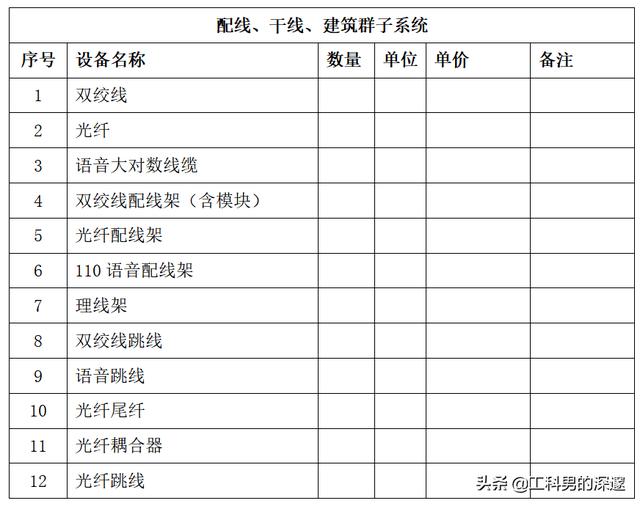 配线、干线、建筑群子系统

| 序号 | 设备名称 | 数量 | 单位 | 单价 | 备注 |
|---|---|---|---|---|---|
| 1 | 双绞线 | | | | |
| 2 | 光纤 | | | | |
| 3 | 语音大对数线缆 | | | | |
| 4 | 双绞线配线架（含模块） | | | | |
| 5 | 光纤配线架 | | | | |
| 6 | 110 语音配线架 | | | | |
| 7 | 理线架 | | | | |
| 8 | 双绞线跳线 | | | | |
| 9 | 语音跳线 | | | | |
| 10 | 光纤尾纤 | | | | |
| 11 | 光纤耦合器 | | | | |
| 12 | 光纤跳线 | | | | |

头条 @工科男的深邃